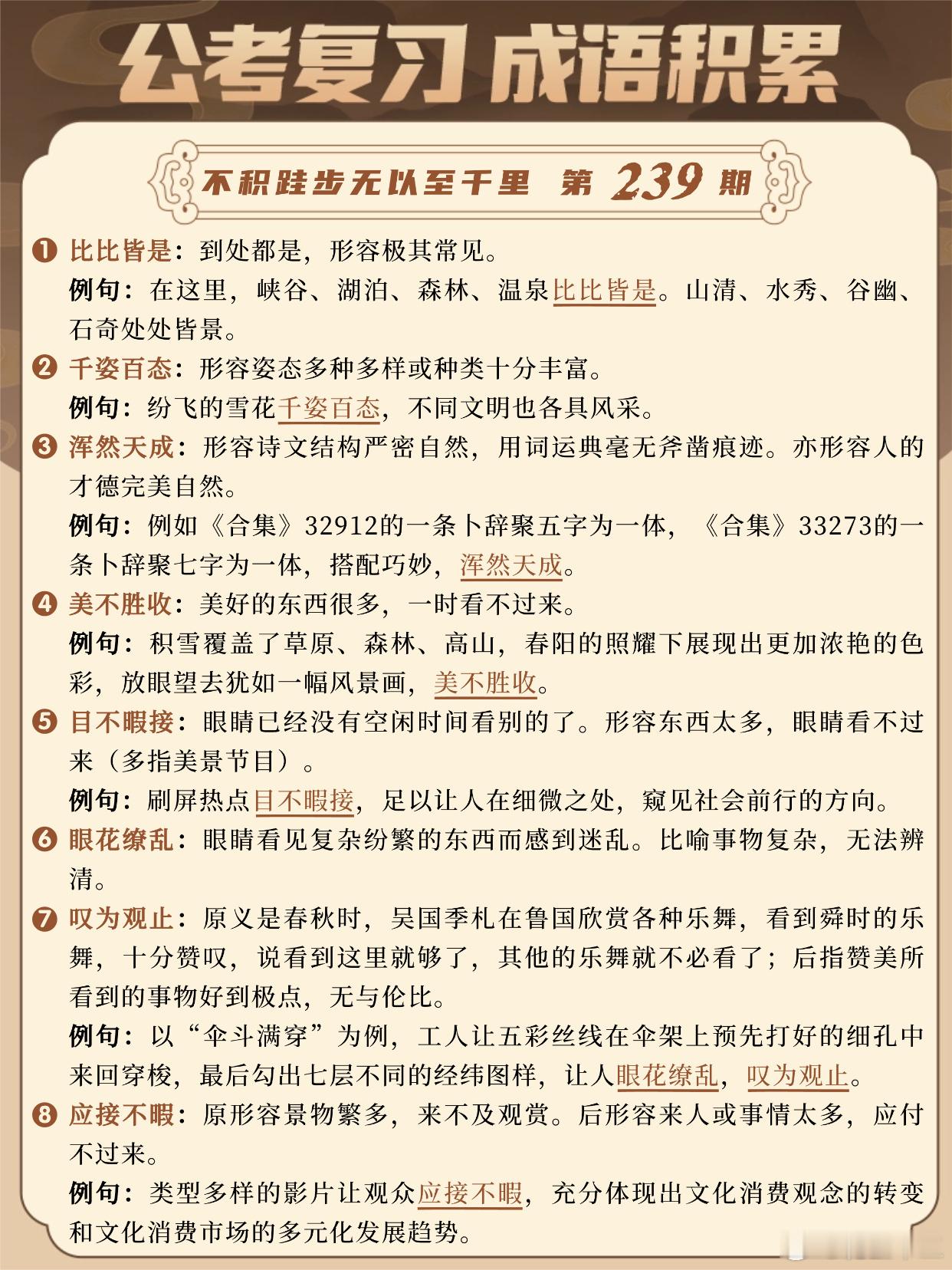 公考复习 成语积累

不积跬步无以至千里 第 239 期

❶ 比比皆是：到处都是，形容极其常见。
例句：在这里，峡谷、湖泊、森林、温泉比比皆是。山清、水秀、谷幽、石奇处处皆景。

❷ 千姿百态：形容姿态多种多样或种类十分丰富。
例句：纷飞的雪花千姿百态，不同文明也各具风采。

❸ 浑然天成：形容诗文结构严密自然，用词运典毫无斧凿痕迹。亦形容人的才德完美自然。
例句：例如《合集》32912的一条卜辞聚五字为一体，《合集》33273的一条卜辞聚七字为一体，搭配巧妙，浑然天成。

❹ 美不胜收：美好的东西很多，一时看不过来。
例句：积雪覆盖了草原、森林、高山，春阳的照耀下展现出更加浓艳的色彩，放眼望去犹如一幅风景画，美不胜收。

❺ 目不暇接：眼睛已经没有空闲时间看别的了。形容东西太多，眼睛看不过来（多指美景节目）。
例句：刷屏热点目不暇接，足以让人在细微之处，窥见社会前行的方向。

❻ 眼花缭乱：眼睛看见复杂纷繁的东西而感到迷乱。比喻事物复杂，无法辨清。

❼ 叹为观止：原义是春秋时，吴国季札在鲁国欣赏各种乐舞，看到舜时的乐舞，十分赞叹，说看到这里就够了，其他的乐舞就不必看了；后指赞美所看到的事物好到极点，无与伦比。
例句：以“伞斗满穿”为例，工人让五彩丝线在伞架上预先打好的细孔中来回穿梭，最后勾出七层不同的经纬图样，让人眼花缭乱，叹为观止。

❽ 应接不暇：原形容景物繁多，来不及观赏。后形容来人或事情太多，应付不过来。
例句：类型多样的影片让观众应接不暇，充分体现出文化消费观念的转变和文化消费市场的多元化发展趋势。